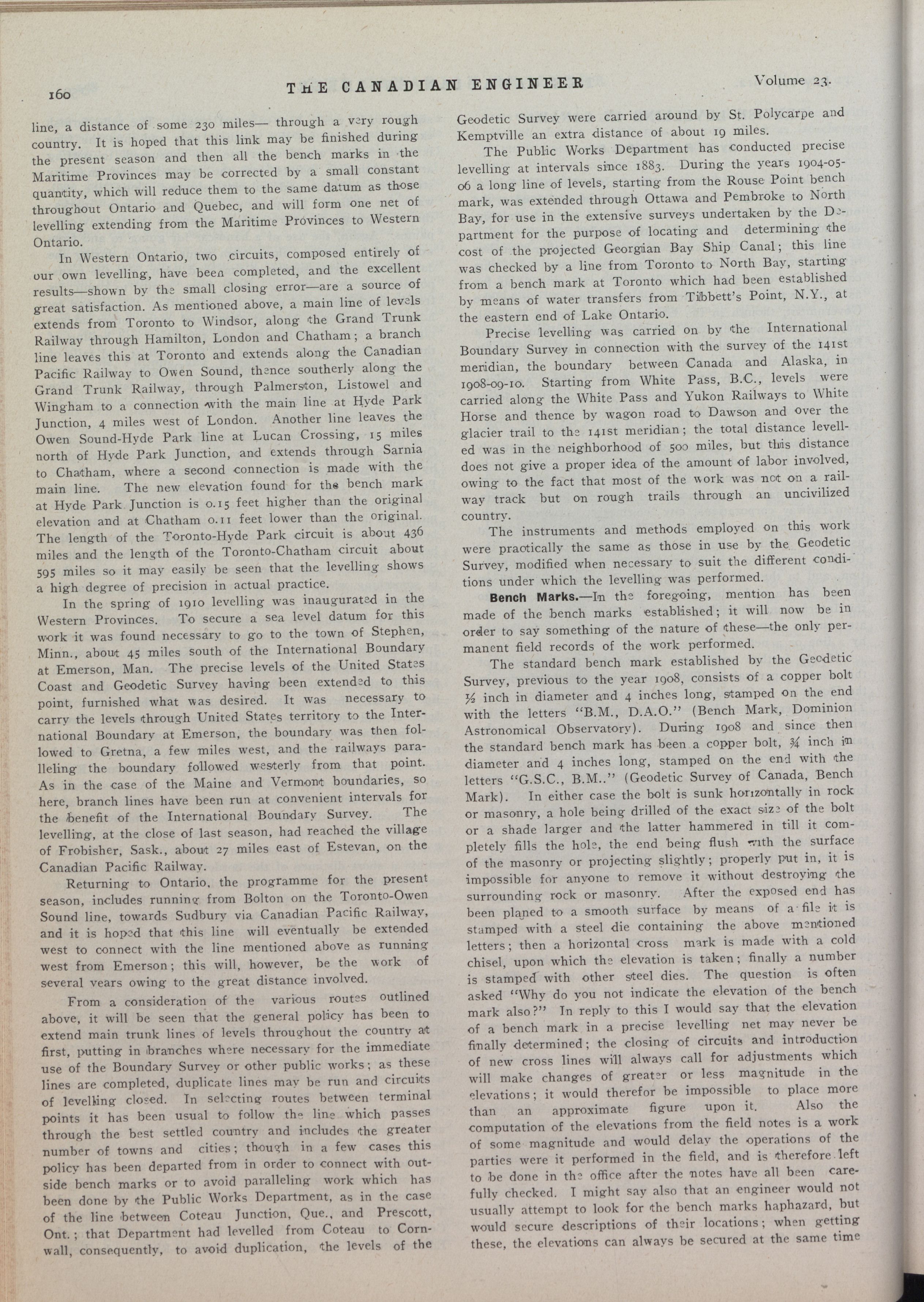 160 THE CANADIAN ENGINEER Volume 23.

line, a distance of some 230 miles— through a very rough country. It is hoped that this link may be finished during the present season and then all the bench marks in the Maritime Provinces may be corrected by a small constant quantity, which will reduce them to the same datum as those throughout Ontario and Quebec, and will form one net of levelling extending from the Maritime Provinces to Western Ontario.

In Western Ontario, two circuits, composed entirely of our own levelling, have been completed, and the excellent results—shown by the small closing error—are a source of great satisfaction. As mentioned above, a main line of levels extends from Toronto to Windsor, along the Grand Trunk Railway through Hamilton, London and Chatham; a branch line leaves this at Toronto and extends along the Canadian Pacific Railway to Owen Sound, thence southerly along the Grand Trunk Railway, through Palmerston, Listowel and Wingham to a connection with the main line at Hyde Park Junction, 4 miles west of London. Another line leaves the Owen Sound-Hyde Park line at Lucan Crossing, 15 miles north of Hyde Park Junction, and extends through Sarnia to Chatham, where a second connection is made with the main line. The new elevation found for the bench mark at Hyde Park Junction is 0.15 feet higher than the original elevation and at Chatham 0.11 feet lower than the original. The length of the Toronto-Hyde Park circuit is about 436 miles and the length of the Toronto-Chatham circuit about 595 miles so it may easily be seen that the levelling shows a high degree of precision in actual practice.

In the spring of 1910 levelling was inaugurated in the Western Provinces. To secure a sea level datum for this work it was found necessary to go to the town of Stephen, Minn., about 45 miles south of the International Boundary at Emerson, Man. The precise levels of the United States Coast and Geodetic Survey having been extended to this point, furnished what was desired. It was necessary to carry the levels through United States territory to the International Boundary at Emerson, the boundary was then followed to Gretna, a few miles west, and the railways paralleling the boundary followed westerly from that point. As in the case of the Maine and Vermont boundaries, so here, branch lines have been run at convenient intervals for the benefit of the International Boundary Survey. The levelling, at the close of last season, had reached the village of Frobisher, Sask., about 27 miles east of Estevan, on the Canadian Pacific Railway.

Returning to Ontario, the programme for the present season, includes running from Bolton on the Toronto-Owen Sound line, towards Sudbury via Canadian Pacific Railway, and it is hoped that this line will eventually be extended west to connect with the line mentioned above as running west from Emerson; this will, however, be the work of several years owing to the great distance involved.

From a consideration of the various routes outlined above, it will be seen that the general policy has been to extend main trunk lines of levels throughout the country at first, putting in branches where necessary for the immediate use of the Boundary Survey or other public works; as these lines are completed, duplicate lines may be run and circuits of levelling closed. In selecting routes between terminal points it has been usual to follow the line which passes through the best settled country and includes the greater number of towns and cities; though in a few cases this policy has been departed from in order to connect with outside bench marks or to avoid paralleling work which has been done by the Public Works Department, as in the case of the line between Coteau Junction, Que., and Prescott, Ont.; that Department had levelled from Coteau to Cornwall, consequently, to avoid duplication, the levels of the Geodetic Survey were carried around by St. Polycarpe and Kemptville an extra distance of about 19 miles.

The Public Works Department has conducted precise levelling at intervals since 1883. During the years 1904-05-06 a long line of levels, starting from the Rouse Point bench mark, was extended through Ottawa and Pembroke to North Bay, for use in the extensive surveys undertaken by the Department for the purpose of locating and determining the cost of the projected Georgian Bay Ship Canal; this line was checked by a line from Toronto to North Bay, starting from a bench mark at Toronto which had been established by means of water transfers from Tibbett's Point, N.Y., at the eastern end of Lake Ontario.

Precise levelling was carried on by the International Boundary Survey in connection with the survey of the 141st meridian, the boundary between Canada and Alaska, in 1908-09-10. Starting from White Pass, B.C., levels were carried along the White Pass and Yukon Railways to White Horse and thence by wagon road to Dawson and over the glacier trail to the 141st meridian; the total distance levelled was in the neighborhood of 500 miles, but this distance does not give a proper idea of the amount of labor involved, owing to the fact that most of the work was not on a railway track but on rough trails through an uncivilized country.

The instruments and methods employed on this work were practically the same as those in use by the Geodetic Survey, modified when necessary to suit the different conditions under which the levelling was performed.

Bench Marks.—In the foregoing, mention has been made of the bench marks established; it will now be in order to say something of the nature of these—the only permanent field records of the work performed.

The standard bench mark established by the Geodetic Survey, previous to the year 1908, consists of a copper bolt ½ inch in diameter and 4 inches long, stamped on the end with the letters "B.M., D.A.O." (Bench Mark, Dominion Astronomical Observatory). During 1908 and since then the standard bench mark has been a copper bolt, ¾ inch in diameter and 4 inches long, stamped on the end with the letters "G.S.C., B.M.." (Geodetic Survey of Canada, Bench Mark). In either case the bolt is sunk horizontally in rock or masonry, a hole being drilled of the exact size of the bolt or a shade larger and the latter hammered in till it completely fills the hole, the end being flush with the surface of the masonry or projecting slightly; properly put in, it is impossible for anyone to remove it without destroying the surrounding rock or masonry. After the exposed end has been planed to a smooth surface by means of a file it is stamped with a steel die containing the above mentioned letters; then a horizontal cross mark is made with a cold chisel, upon which the elevation is taken; finally a number is stamped with other steel dies. The question is often asked "Why do you not indicate the elevation of the bench mark also?" In reply to this I would say that the elevation of a bench mark in a precise levelling net may never be finally determined; the closing of circuits and introduction of new cross lines will always call for adjustments which will make changes of greater or less magnitude in the elevations; it would therefor be impossible to place more than an approximate figure upon it. Also the computation of the elevations from the field notes is a work of some magnitude and would delay the operations of the parties were it performed in the field, and is therefore left to be done in the office after the notes have all been carefully checked. I might say also that an engineer would not usually attempt to look for the bench marks haphazard, but would secure descriptions of their locations; when getting these, the elevations can always be secured at the same time